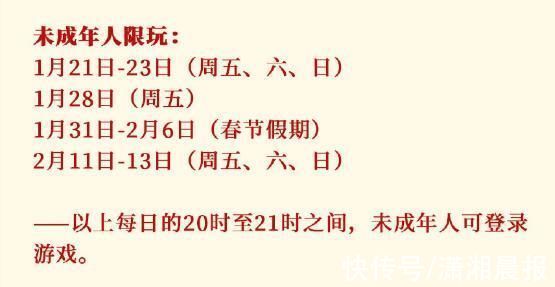 未成年人限玩：
1月21日-23日（周五、六、日）
1月28日（周五）
1月31日-2月6日（春节假期）
2月11日-13日（周五、六、日）

——以上每日的20时至21时之间，未成年人可登录游戏。

快传号/潇湘晨报